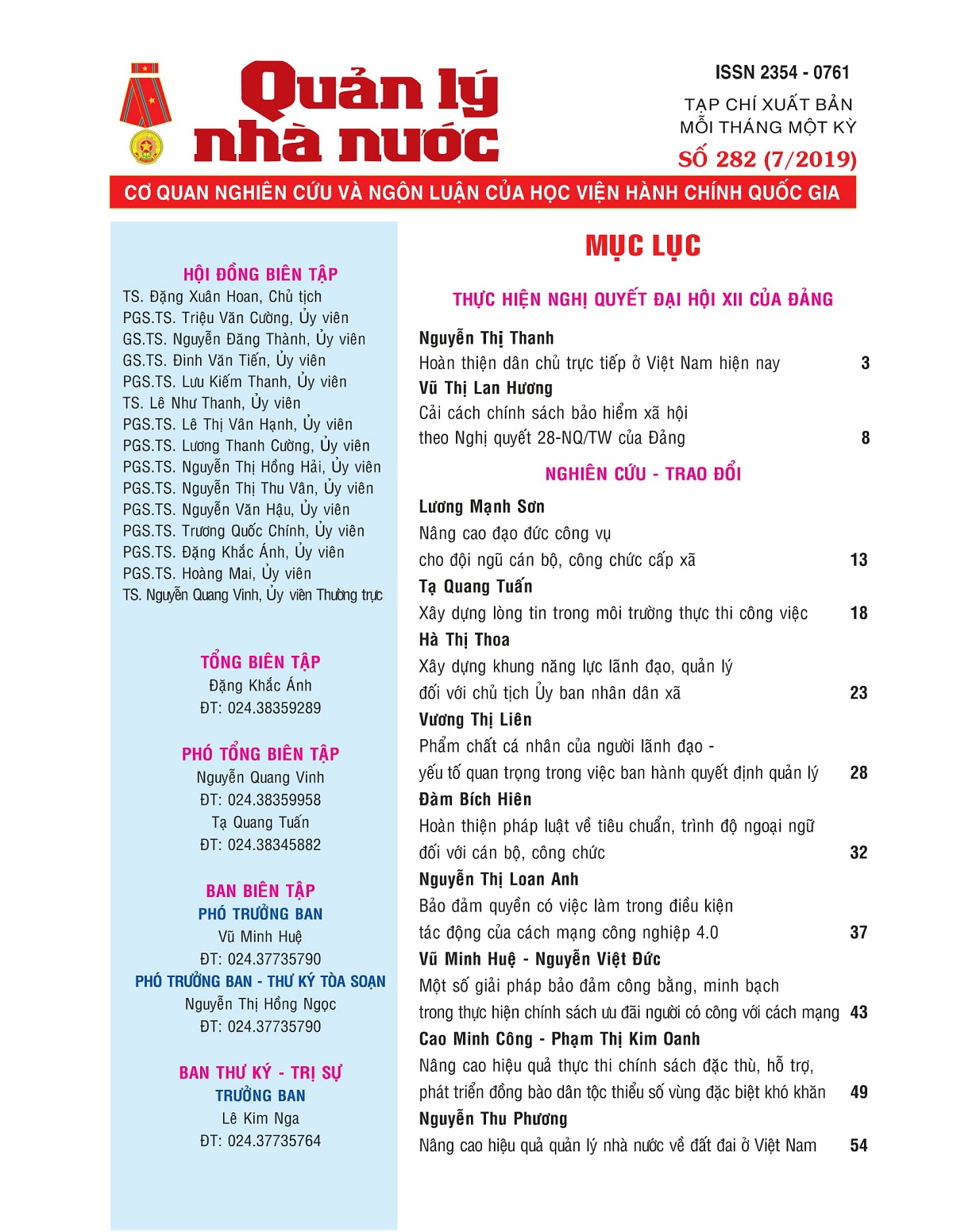 Quản lý nhà nước

ISSN 2354 - 0761

TẠP CHÍ XUẤT BẢN MỖI THÁNG MỘT KỲ

SỐ 282 (7/2019)

CƠ QUAN NGHIÊN CỨU VÀ NGÔN LUẬN CỦA HỌC VIỆN HÀNH CHÍNH QUỐC GIA

HỘI ĐỒNG BIÊN TẬP
TS. Đặng Xuân Hoan, Chủ tịch
PGS.TS. Triệu Văn Cường, Ủy viên
GS.TS. Nguyễn Đăng Thành, Ủy viên
GS.TS. Đinh Văn Tiến, Ủy viên
PGS.TS. Lưu Kiếm Thanh, Ủy viên
TS. Lê Như Thanh, Ủy viên
PGS.TS. Lê Thị Vân Hạnh, Ủy viên
PGS.TS. Lương Thanh Cường, Ủy viên
PGS.TS. Nguyễn Thị Hồng Hải, Ủy viên
PGS.TS. Nguyễn Thị Thu Vân, Ủy viên
PGS.TS. Nguyễn Văn Hậu, Ủy viên
PGS.TS. Trương Quốc Chính, Ủy viên
PGS.TS. Đặng Khắc Ánh, Ủy viên
PGS.TS. Hoàng Mai, Ủy viên
TS. Nguyễn Quang Vinh, Ủy viên Thường trực

TỔNG BIÊN TẬP
Đặng Khắc Ánh
ĐT: 024.38359289

PHÓ TỔNG BIÊN TẬP
Nguyễn Quang Vinh
ĐT: 024.38359958
Tạ Quang Tuấn
ĐT: 024.38345882

BAN BIÊN TẬP
PHÓ TRƯỞNG BAN
Vũ Minh Huệ
ĐT: 024.37735790
PHÓ TRƯỞNG BAN - THƯ KÝ TÒA SOẠN
Nguyễn Thị Hồng Ngọc
ĐT: 024.37735790

BAN THƯ KÝ - TRỊ SỰ
TRƯỞNG BAN
Lê Kim Nga
ĐT: 024.37735764

MỤC LỤC

THỰC HIỆN NGHỊ QUYẾT ĐẠI HỘI XII CỦA ĐẢNG

Nguyễn Thị Thanh
Hoàn thiện dân chủ trực tiếp ở Việt Nam hiện nay 3
Vũ Thị Lan Hương
Cải cách chính sách bảo hiểm xã hội theo Nghị quyết 28-NQ/TW của Đảng 8

NGHIÊN CỨU - TRAO ĐỔI

Lương Mạnh Sơn
Nâng cao đạo đức công vụ cho đội ngũ cán bộ, công chức cấp xã 13
Tạ Quang Tuấn
Xây dựng lòng tin trong môi trường thực thi công việc 18
Hà Thị Thoa
Xây dựng khung năng lực lãnh đạo, quản lý đối với chủ tịch Ủy ban nhân dân xã 23
Vương Thị Liên
Phẩm chất cá nhân của người lãnh đạo - yếu tố quan trọng trong việc ban hành quyết định quản lý 28
Đàm Bích Hiên
Hoàn thiện pháp luật về tiêu chuẩn, trình độ ngoại ngữ đối với cán bộ, công chức 32
Nguyễn Thị Loan Anh
Bảo đảm quyền có việc làm trong điều kiện tác động của cách mạng công nghiệp 4.0 37
Vũ Minh Huệ - Nguyễn Việt Đức
Một số giải pháp bảo đảm công bằng, minh bạch trong thực hiện chính sách ưu đãi người có công với cách mạng 43
Cao Minh Công - Phạm Thị Kim Oanh
Nâng cao hiệu quả thực thi chính sách đặc thù, hỗ trợ, phát triển đồng bào dân tộc thiểu số vùng đặc biệt khó khăn 49
Nguyễn Thu Phương
Nâng cao hiệu quả quản lý nhà nước về đất đai ở Việt Nam 54